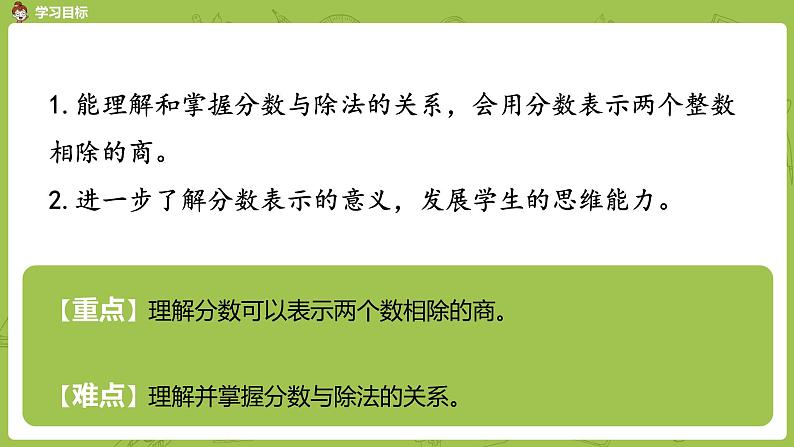 学习目标

1. 能理解和掌握分数与除法的关系，会用分数表示两个整数相除的商。

2. 进一步了解分数表示的意义，发展学生的思维能力。

【重点】理解分数可以表示两个数相除的商。

【难点】理解并掌握分数与除法的关系。